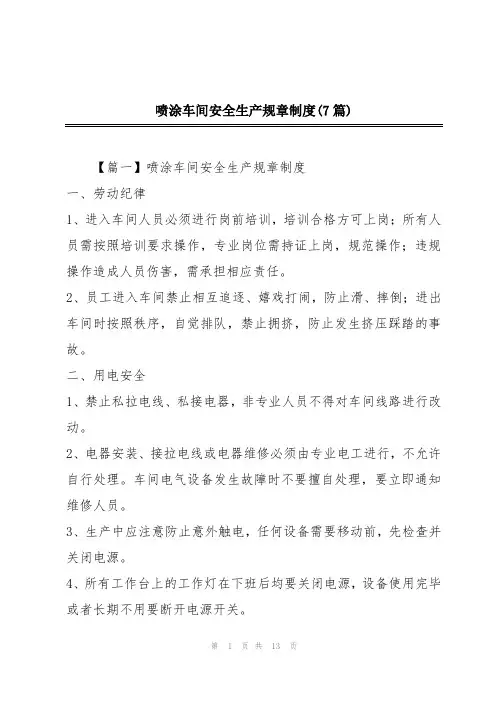 喷涂车间安全生产规章制度(7篇)

【篇一】喷涂车间安全生产规章制度

一、劳动纪律

1、进入车间人员必须进行岗前培训，培训合格方可上岗；所有人员需按照培训要求操作，专业岗位需持证上岗，规范操作；违规操作造成人员伤害，需承担相应责任。

2、员工进入车间禁止相互追逐、嬉戏打闹，防止滑、摔倒；进出车间时按照秩序，自觉排队，禁止拥挤，防止发生挤压踩踏的事故。

二、用电安全

1、禁止私拉电线、私接电器，非专业人员不得对车间线路进行改动。

2、电器安装、接拉电线或电器维修必须由专业电工进行，不允许自行处理。车间电气设备发生故障时不要擅自处理，要立即通知维修人员。

3、生产中应注意防止意外触电，任何设备需要移动前，先检查并关闭电源。

4、所有工作台上的工作灯在下班后均要关闭电源，设备使用完毕或者长期不用要断开电源开关。

第 1 页 共 13 页